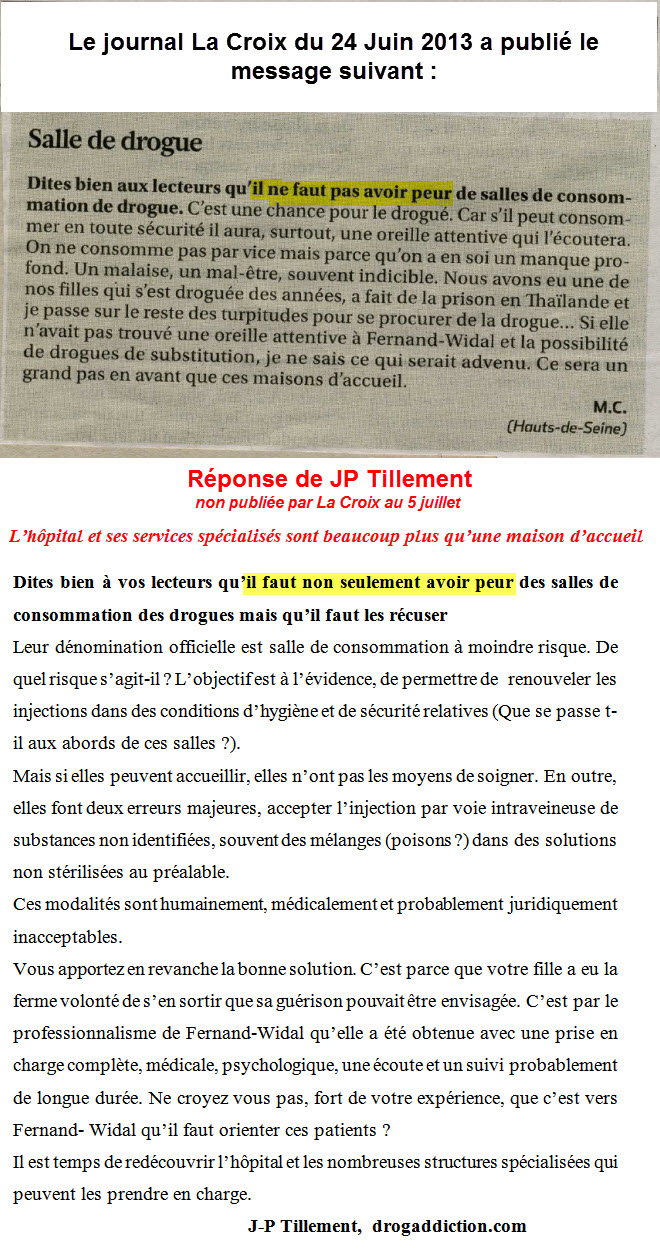 Le journal La Croix du 24 Juin 2013 a publié le message suivant :

Salle de drogue

Dites bien aux lecteurs qu'il ne faut pas avoir peur de salles de consommation de drogue. C'est une chance pour le drogué. Car s'il peut consommer en toute sécurité il aura, surtout, une oreille attentive qui l'écoutera. On ne consomme pas par vice mais parce qu'on a en soi un manque profond. Un malaise, un mal-être, souvent indicible. Nous avons eu une de nos filles qui s'est droguée des années, a fait de la prison en Thaïlande et je passe sur le reste des turpitudes pour se procurer de la drogue... Si elle n'avait pas trouvé une oreille attentive à Fernand-Widal et la possibilité de drogues de substitution, je ne sais ce qui serait advenu. Ce sera un grand pas en avant que ces maisons d'accueil.

M.C.
(Hauts-de-Seine)

Réponse de JP Tillement
non publiée par La Croix au 5 juillet

L'hôpital et ses services spécialisés sont beaucoup plus qu'une maison d'accueil

Dites bien à vos lecteurs qu'il faut non seulement avoir peur des salles de consommation des drogues mais qu'il faut les récuser

Leur dénomination officielle est salle de consommation à moindre risque. De quel risque s'agit-il ? L'objectif est à l'évidence, de permettre de renouveler les injections dans des conditions d'hygiène et de sécurité relatives (Que se passe t-il aux abords de ces salles ?).

Mais si elles peuvent accueillir, elles n'ont pas les moyens de soigner. En outre, elles font deux erreurs majeures, accepter l'injection par voie intraveineuse de substances non identifiées, souvent des mélanges (poisons ?) dans des solutions non stérilisées au préalable.

Ces modalités sont humainement, médicalement et probablement juridiquement inacceptables.

Vous apportez en revanche la bonne solution. C'est parce que votre fille a eu la ferme volonté de s'en sortir que sa guérison pouvait être envisagée. C'est par le professionnalisme de Fernand-Widal qu'elle a été obtenue avec une prise en charge complète, médicale, psychologique, une écoute et un suivi probablement de longue durée. Ne croyez vous pas, fort de votre expérience, que c'est vers Fernand- Widal qu'il faut orienter ces patients ?

Il est temps de redécouvrir l'hôpital et les nombreuses structures spécialisées qui peuvent les prendre en charge.

J-P Tillement, drogaddiction.com